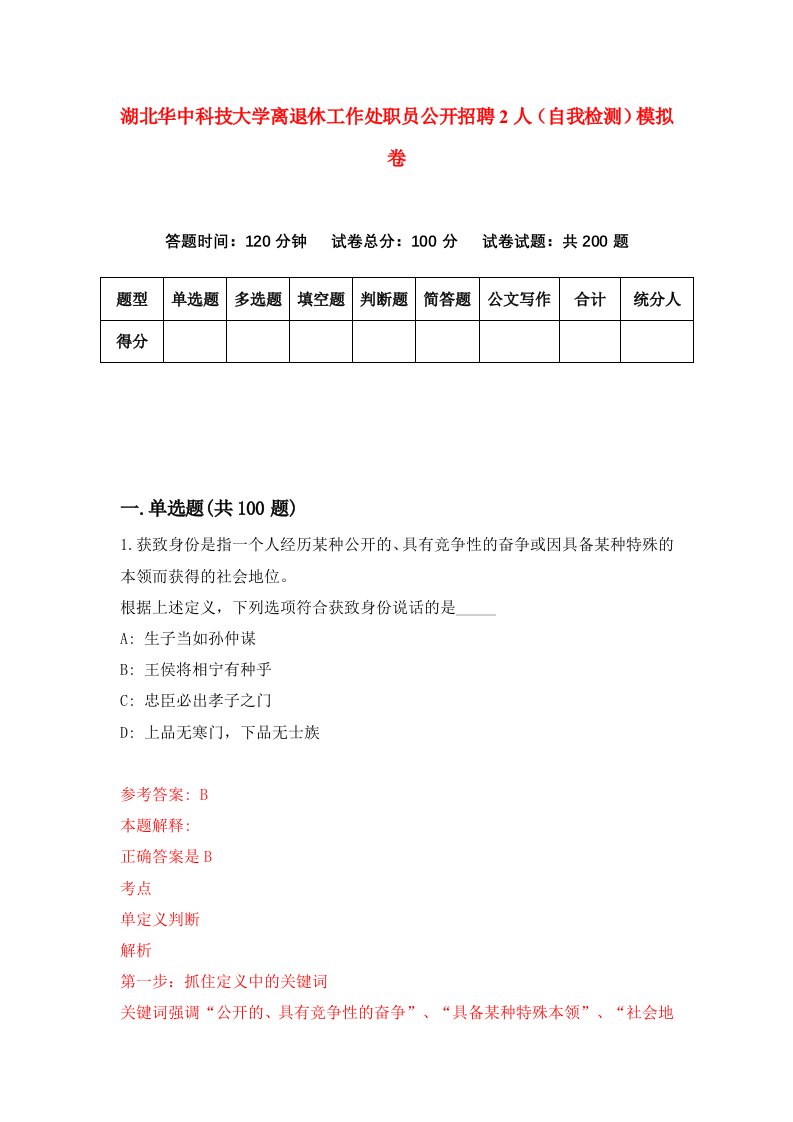 湖北华中科技大学离退休工作处职员公开招聘2人（自我检测）模拟卷

答题时间：120分钟　　试卷总分：100分　　试卷试题：共200题

| 题型 | 单选题 | 多选题 | 填空题 | 判断题 | 简答题 | 公文写作 | 合计 | 统分人 |
|---|---|---|---|---|---|---|---|---|
| 得分 | | | | | | | | |

一.单选题(共100题)

1.获致身份是指一个人经历某种公开的、具有竞争性的奋争或因具备某种特殊的本领而获得的社会地位。
根据上述定义，下列选项符合获致身份说话的是_____
A: 生子当如孙仲谋
B: 王侯将相宁有种乎
C: 忠臣必出孝子之门
D: 上品无寒门，下品无士族

参考答案: B
本题解释:
正确答案是B
考点
单定义判断
解析
第一步：抓住定义中的关键词
关键词强调“公开的、具有竞争性的奋争”、“具备某种特殊本领”、“社会地